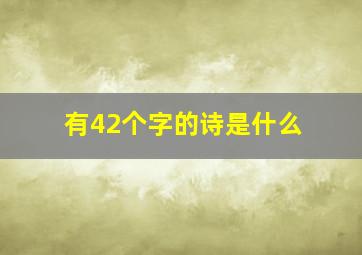 有42个字的诗是什么